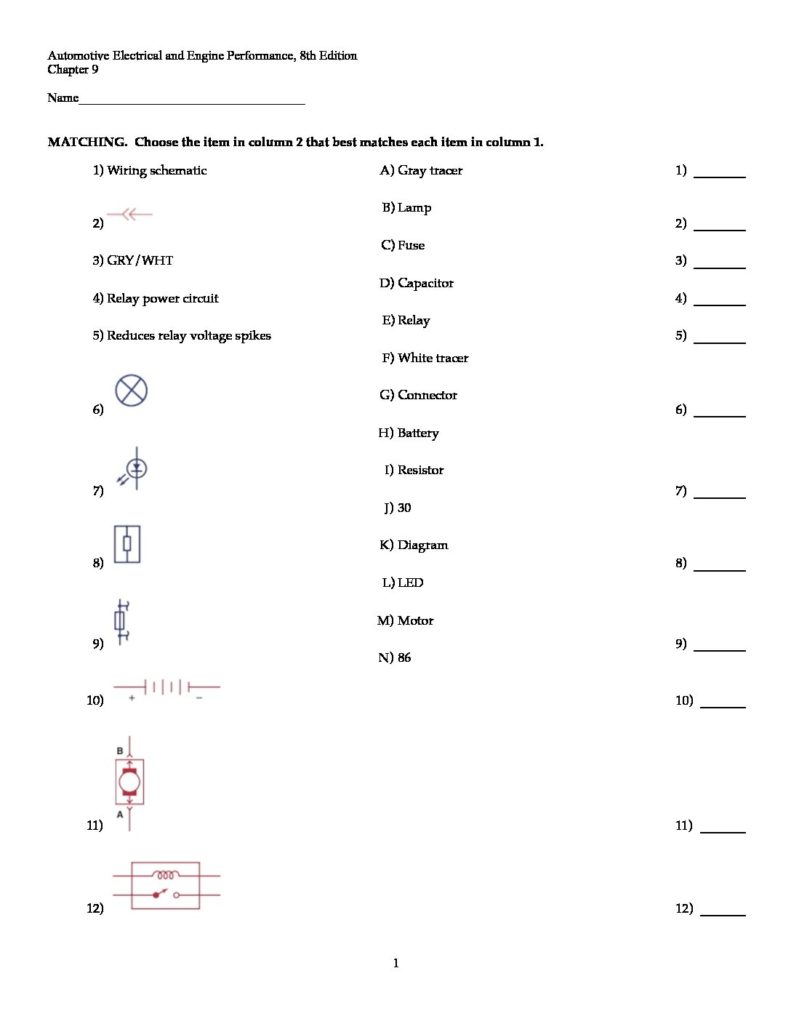 Automotive Electrical and Engine Performance, 8th Edition
Chapter 9

Name___________________________________

MATCHING. Choose the item in column 2 that best matches each item in column 1.

1) Wiring schematic

2)

3) GRY/WHT

4) Relay power circuit

5) Reduces relay voltage spikes

6)

7)

8)

9)

10) + −

11) B A

12)

A) Gray tracer

B) Lamp

C) Fuse

D) Capacitor

E) Relay

F) White tracer

G) Connector

H) Battery

I) Resistor

J) 30

K) Diagram

L) LED

M) Motor

N) 86

1) _______

2) _______

3) _______

4) _______

5) _______

6) _______

7) _______

8) _______

9) _______

10) _______

11) _______

12) _______

1